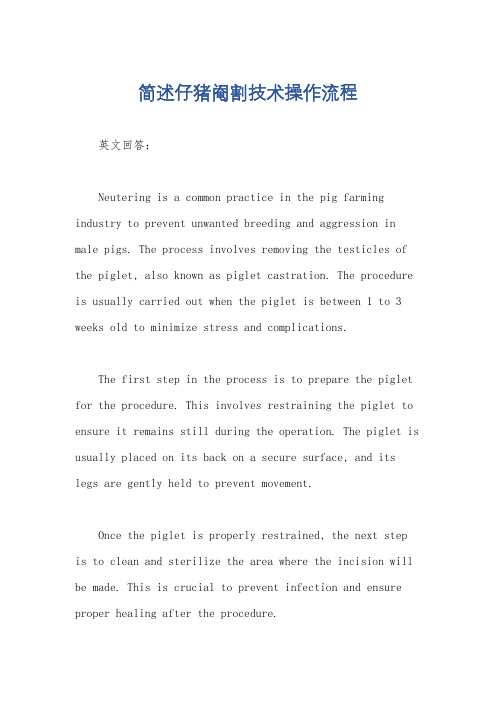 简述仔猪阉割技术操作流程

英文回答：

Neutering is a common practice in the pig farming industry to prevent unwanted breeding and aggression in male pigs. The process involves removing the testicles of the piglet, also known as piglet castration. The procedure is usually carried out when the piglet is between 1 to 3 weeks old to minimize stress and complications.

The first step in the process is to prepare the piglet for the procedure. This involves restraining the piglet to ensure it remains still during the operation. The piglet is usually placed on its back on a secure surface, and its legs are gently held to prevent movement.

Once the piglet is properly restrained, the next step is to clean and sterilize the area where the incision will be made. This is crucial to prevent infection and ensure proper healing after the procedure.